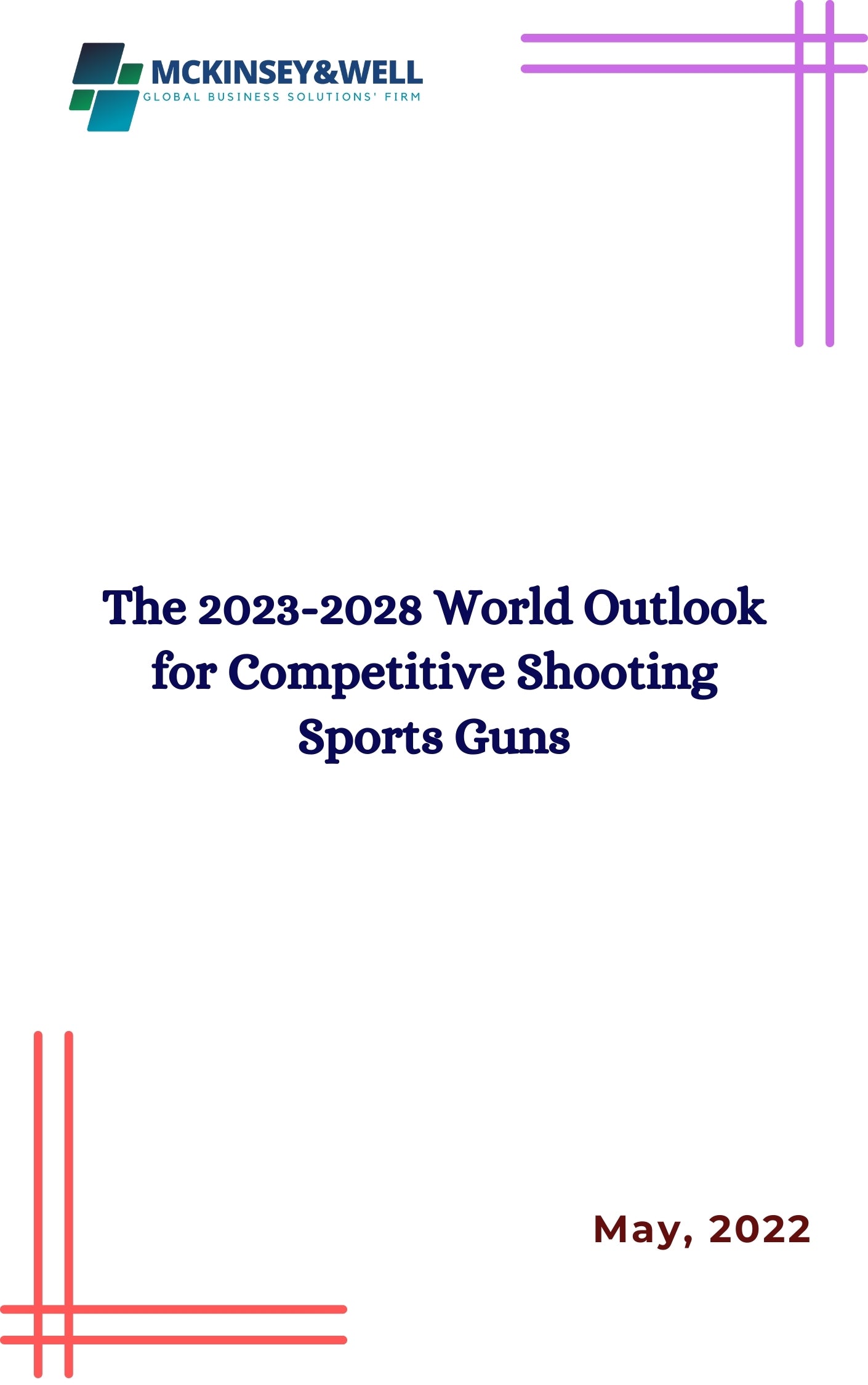 MCKINSEY&WELL
GLOBAL BUSINESS SOLUTIONS' FIRM

The 2023-2028 World Outlook for Competitive Shooting Sports Guns

May, 2022